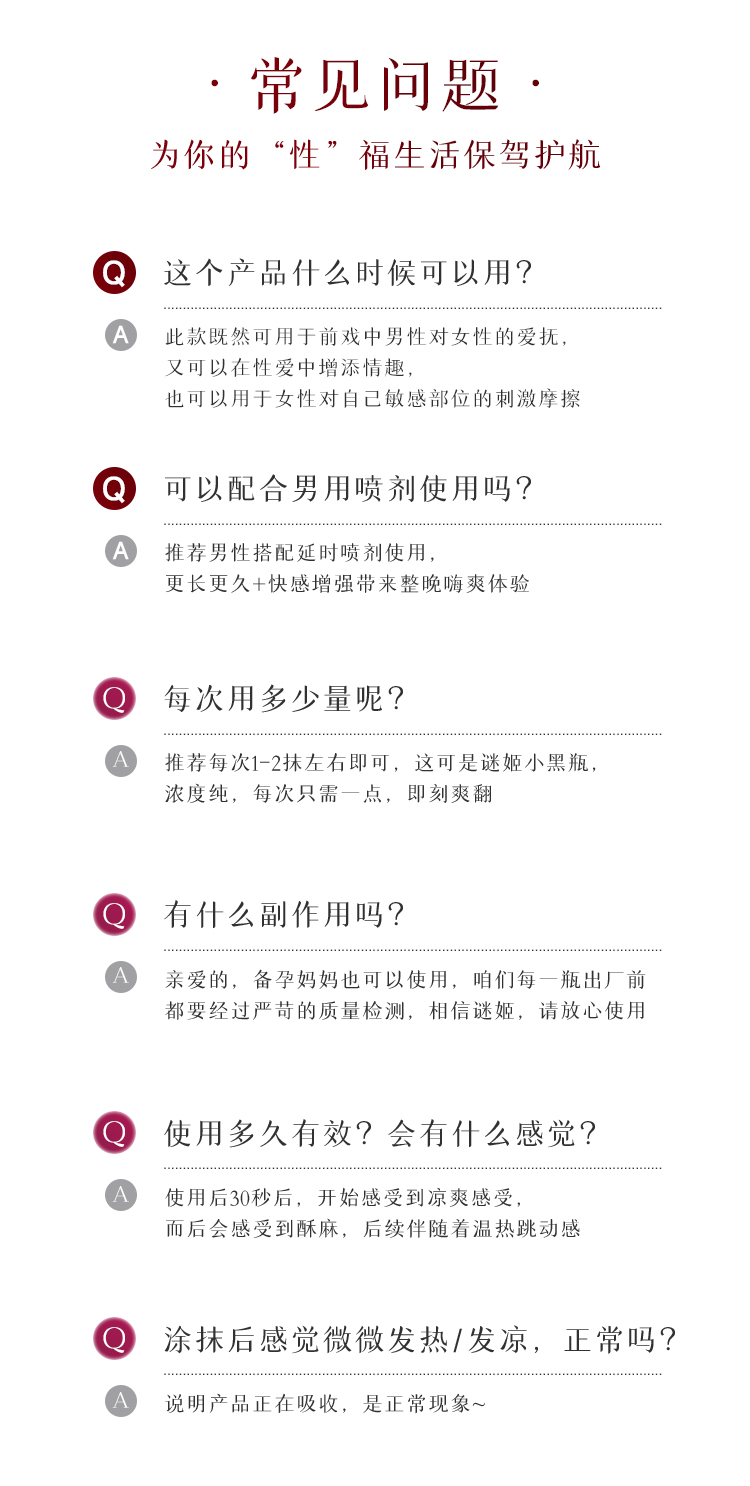 · 常见问题 ·

为你的“性”福生活保驾护航

Q 这个产品什么时候可以用？

A 此款既然可用于前戏中男性对女性的爱抚，
又可以在性爱中增添情趣，
也可以用于女性对自己敏感部位的刺激摩擦

Q 可以配合男用喷剂使用吗？

A 推荐男性搭配延时喷剂使用，
更长更久+快感增强带来整晚嗨爽体验

Q 每次用多少量呢？

A 推荐每次1-2抹左右即可，这可是谜姬小黑瓶，
浓度纯，每次只需一点，即刻爽翻

Q 有什么副作用吗？

A 亲爱的，备孕妈妈也可以使用，咱们每一瓶出厂前
都要经过严苛的质量检测，相信谜姬，请放心使用

Q 使用多久有效？会有什么感觉？

A 使用后30秒后，开始感受到凉爽感受，
而后会感受到酥麻，后续伴随着温热跳动感

Q 涂抹后感觉微微发热/发凉，正常吗？

A 说明产品正在吸收，是正常现象~